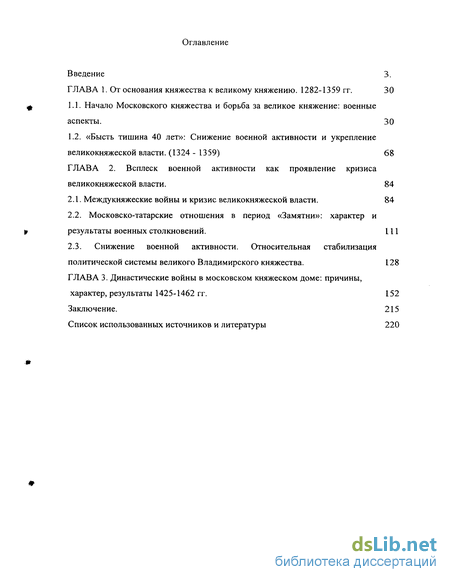 Оглавление

Введение 3.

ГЛАВА 1. От основания княжества к великому княжению. 1282-1359 гг. 30

1.1. Начало Московского княжества и борьба за великое княжение: военные аспекты. 30

1.2. «Бысть тишина 40 лет»: Снижение военной активности и укрепление великокняжеской власти. (1324 - 1359) 68

ГЛАВА 2. Всплеск военной активности как проявление кризиса великокняжеской власти. 84

2.1. Междукняжеские войны и кризис великокняжеской власти. 84

2.2. Московско-татарские отношения в период «Замятни»: характер и результаты военных столкновений. 111

2.3. Снижение военной активности. Относительная стабилизация политической системы великого Владимирского княжества. 128

ГЛАВА 3. Династические войны в московском княжеском доме: причины, характер, результаты 1425-1462 гг. 152

Заключение. 215

Список использованных источников и литературы 220

dsLib.net
библиотека диссертаций